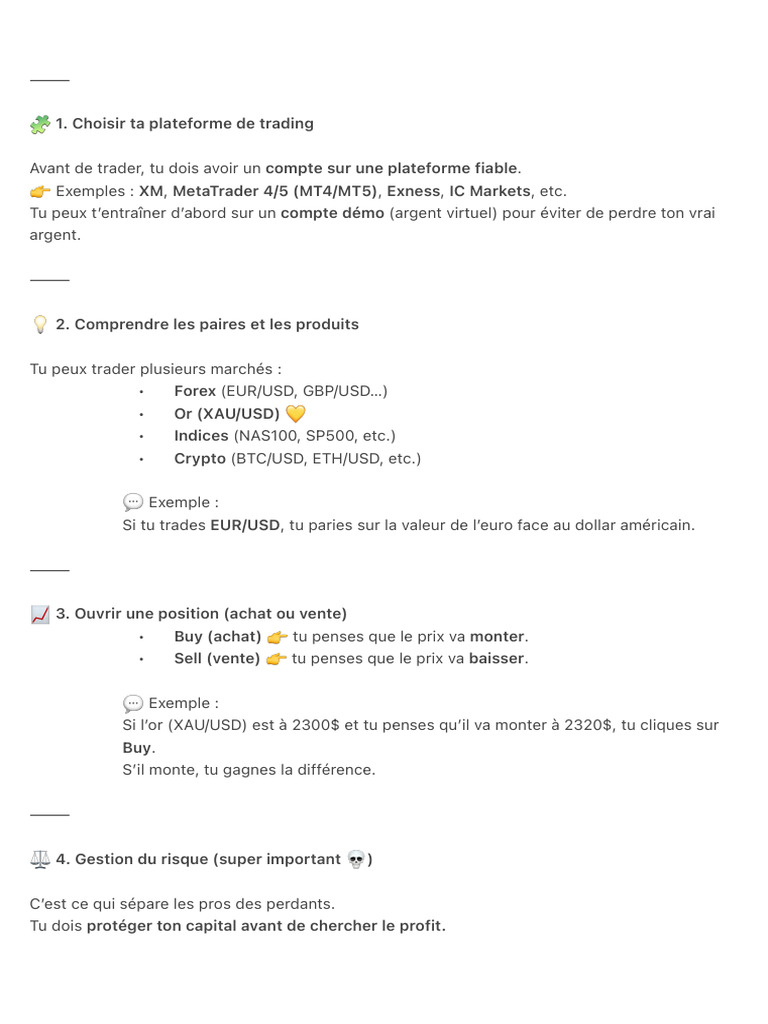 ⸻

🧩 1. Choisir ta plateforme de trading

Avant de trader, tu dois avoir un compte sur une plateforme fiable.
👉 Exemples : XM, MetaTrader 4/5 (MT4/MT5), Exness, IC Markets, etc.
Tu peux t'entraîner d'abord sur un compte démo (argent virtuel) pour éviter de perdre ton vrai argent.

⸻

💡 2. Comprendre les paires et les produits

Tu peux trader plusieurs marchés :
• Forex (EUR/USD, GBP/USD…)
• Or (XAU/USD) 💛
• Indices (NAS100, SP500, etc.)
• Crypto (BTC/USD, ETH/USD, etc.)

💬 Exemple :
Si tu trades EUR/USD, tu paries sur la valeur de l'euro face au dollar américain.

⸻

📈 3. Ouvrir une position (achat ou vente)
• Buy (achat) 👉 tu penses que le prix va monter.
• Sell (vente) 👉 tu penses que le prix va baisser.

💬 Exemple :
Si l'or (XAU/USD) est à 2300$ et tu penses qu'il va monter à 2320$, tu cliques sur Buy.
S'il monte, tu gagnes la différence.

⸻

⚖️ 4. Gestion du risque (super important 💀)

C'est ce qui sépare les pros des perdants.
Tu dois protéger ton capital avant de chercher le profit.